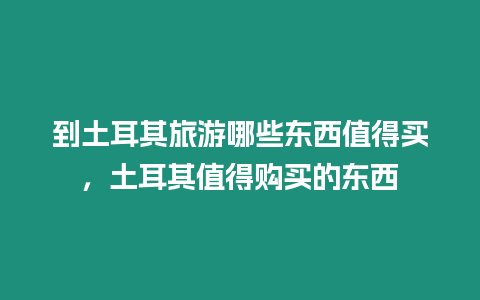 到土耳其旅游哪些东西值得买，土耳其值得购买的东西